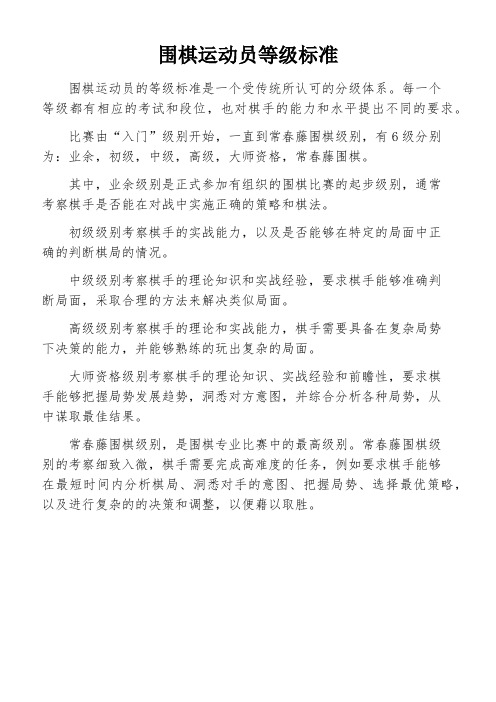 围棋运动员等级标准

围棋运动员的等级标准是一个受传统所认可的分级体系。每一个等级都有相应的考试和段位，也对棋手的能力和水平提出不同的要求。

比赛由“入门”级别开始，一直到常春藤围棋级别，有6级分别为：业余，初级，中级，高级，大师资格，常春藤围棋。

其中，业余级别是正式参加有组织的围棋比赛的起步级别，通常考察棋手是否能在对战中实施正确的策略和棋法。

初级级别考察棋手的实战能力，以及是否能够在特定的局面中正确的判断棋局的情况。

中级级别考察棋手的理论知识和实战经验，要求棋手能够准确判断局面，采取合理的方法来解决类似局面。

高级级别考察棋手的理论和实战能力，棋手需要具备在复杂局势下决策的能力，并能够熟练的玩出复杂的局面。

大师资格级别考察棋手的理论知识、实战经验和前瞻性，要求棋手能够把握局势发展趋势，洞悉对方意图，并综合分析各种局势，从中谋取最佳结果。

常春藤围棋级别，是围棋专业比赛中的最高级别。常春藤围棋级别的考察细致入微，棋手需要完成高难度的任务，例如要求棋手能够在最短时间内分析棋局、洞悉对手的意图、把握局势、选择最优策略，以及进行复杂的的决策和调整，以便藉以取胜。